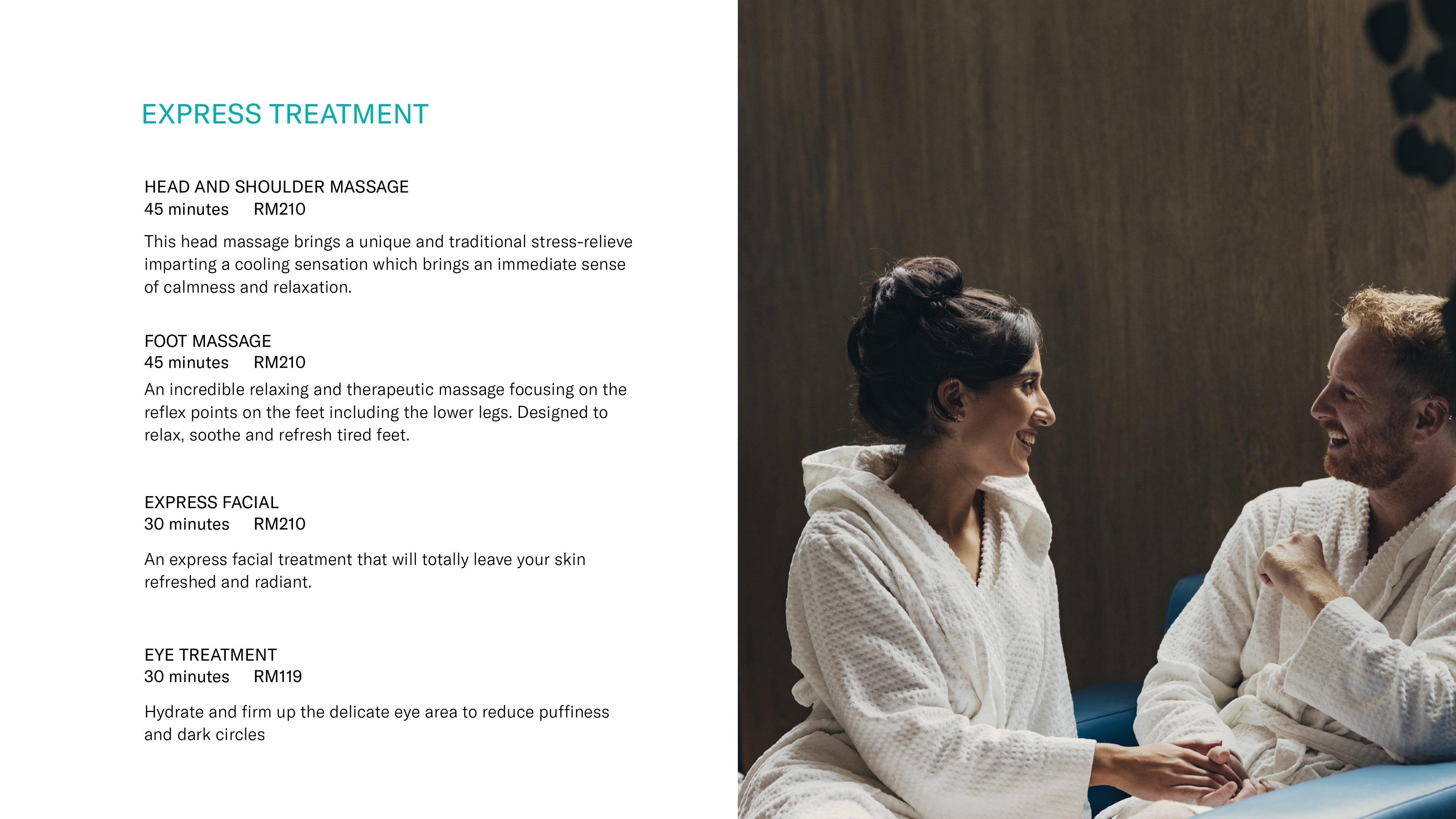 EXPRESS TREATMENT

HEAD AND SHOULDER MASSAGE
45 minutes RM210

This head massage brings a unique and traditional stress-relieve imparting a cooling sensation which brings an immediate sense of calmness and relaxation.

FOOT MASSAGE
45 minutes RM210

An incredible relaxing and therapeutic massage focusing on the reflex points on the feet including the lower legs. Designed to relax, soothe and refresh tired feet.

EXPRESS FACIAL
30 minutes RM210

An express facial treatment that will totally leave your skin refreshed and radiant.

EYE TREATMENT
30 minutes RM119

Hydrate and firm up the delicate eye area to reduce puffiness and dark circles